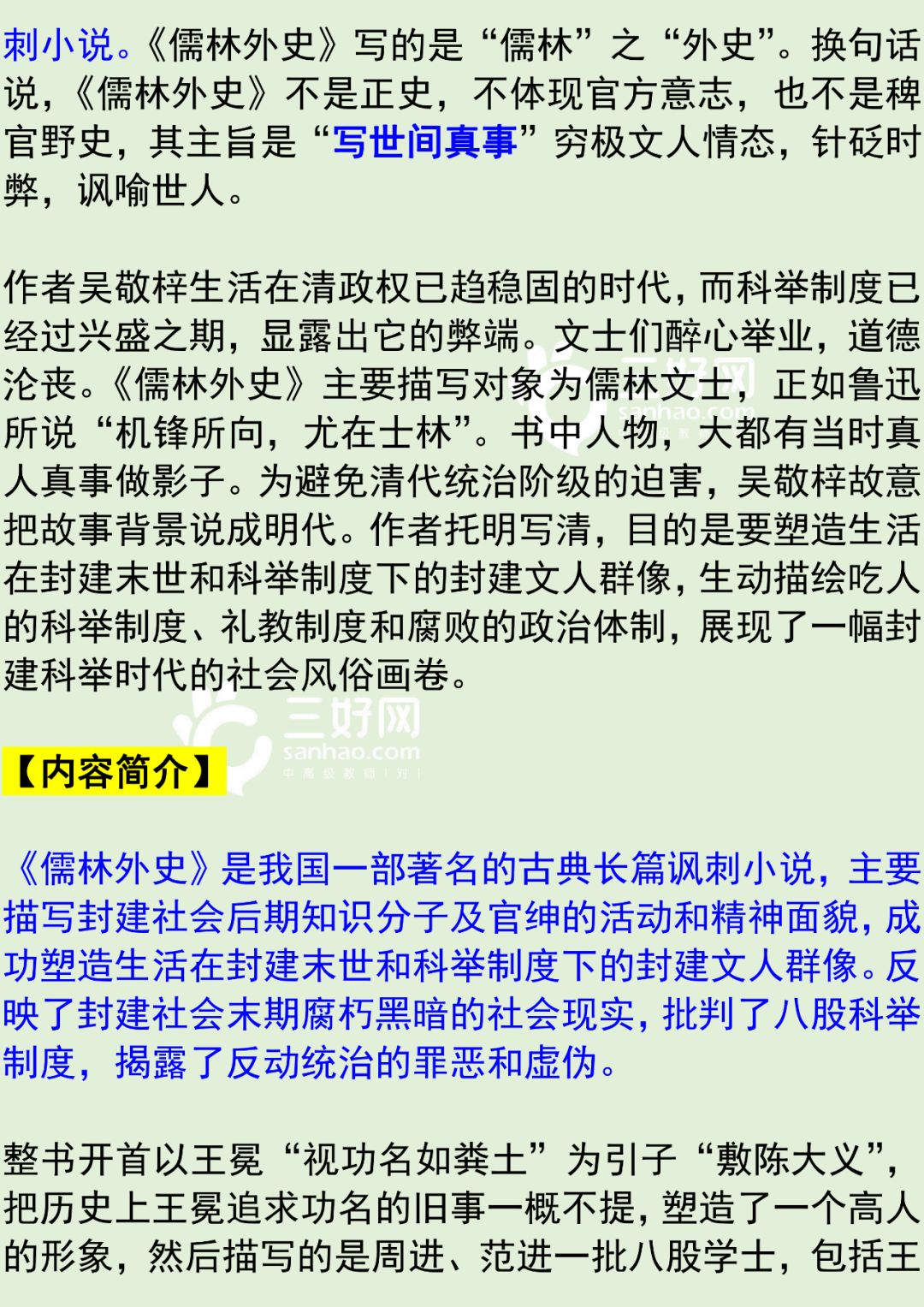 刺小说。《儒林外史》写的是“儒林”之“外史”。换句话说，《儒林外史》不是正史，不体现官方意志，也不是稗官野史，其主旨是“写世间真事”穷极文人情态，针砭时弊，讽喻世人。

作者吴敬梓生活在清政权已趋稳固的时代，而科举制度已经过兴盛之期，显露出它的弊端。文士们醉心举业，道德沦丧。《儒林外史》主要描写对象为儒林文士，正如鲁迅所说“机锋所向，尤在士林”。书中人物，大都有当时真人真事做影子。为避免清代统治阶级的迫害，吴敬梓故意把故事背景说成明代。作者托明写清，目的是要塑造生活在封建末世和科举制度下的封建文人群像，生动描绘吃人的科举制度、礼教制度和腐败的政治体制，展现了一幅封建科举时代的社会风俗画卷。

【内容简介】

《儒林外史》是我国一部著名的古典长篇讽刺小说，主要描写封建社会后期知识分子及官绅的活动和精神面貌，成功塑造生活在封建末世和科举制度下的封建文人群像。反映了封建社会末期腐朽黑暗的社会现实，批判了八股科举制度，揭露了反动统治的罪恶和虚伪。

整书开首以王冕“视功名如粪土”为引子“敷陈大义”，把历史上王冕追求功名的旧事一概不提，塑造了一个高人的形象，然后描写的是周进、范进一批八股学士，包括王

三好网
sanhao.com